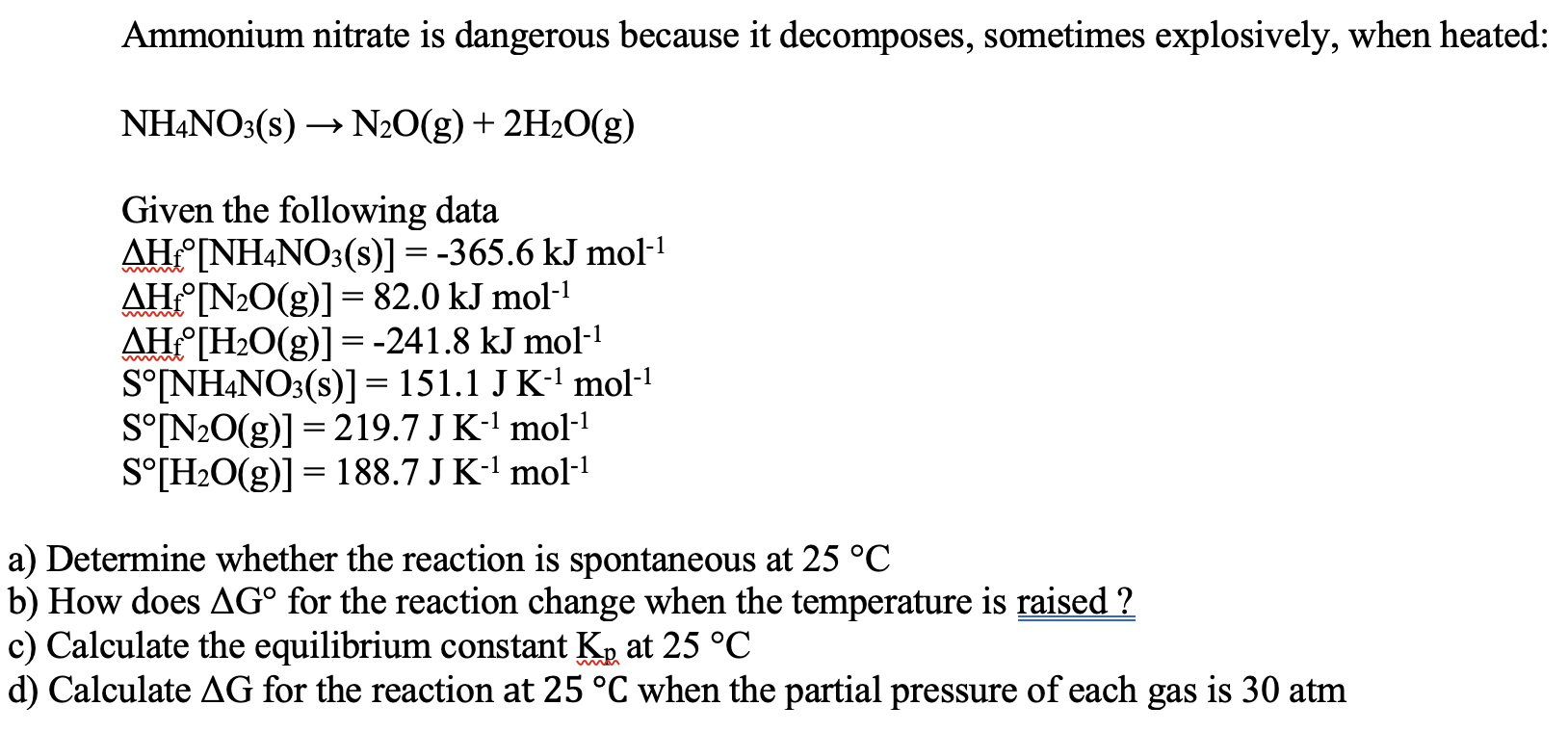 Ammonium nitrate is dangerous because it decomposes, sometimes explosively, when heated:

$NH_4NO_3(s) \rightarrow N_2O(g) + 2H_2O(g)$

Given the following data
$\Delta H_f°[NH_4NO_3(s)] = -365.6$ kJ mol$^{-1}$
$\Delta H_f°[N_2O(g)] = 82.0$ kJ mol$^{-1}$
$\Delta H_f°[H_2O(g)] = -241.8$ kJ mol$^{-1}$
$S°[NH_4NO_3(s)] = 151.1$ J K$^{-1}$ mol$^{-1}$
$S°[N_2O(g)] = 219.7$ J K$^{-1}$ mol$^{-1}$
$S°[H_2O(g)] = 188.7$ J K$^{-1}$ mol$^{-1}$

a) Determine whether the reaction is spontaneous at 25 °C
b) How does $\Delta G°$ for the reaction change when the temperature is raised ?
c) Calculate the equilibrium constant $K_p$ at 25 °C
d) Calculate $\Delta G$ for the reaction at 25 °C when the partial pressure of each gas is 30 atm